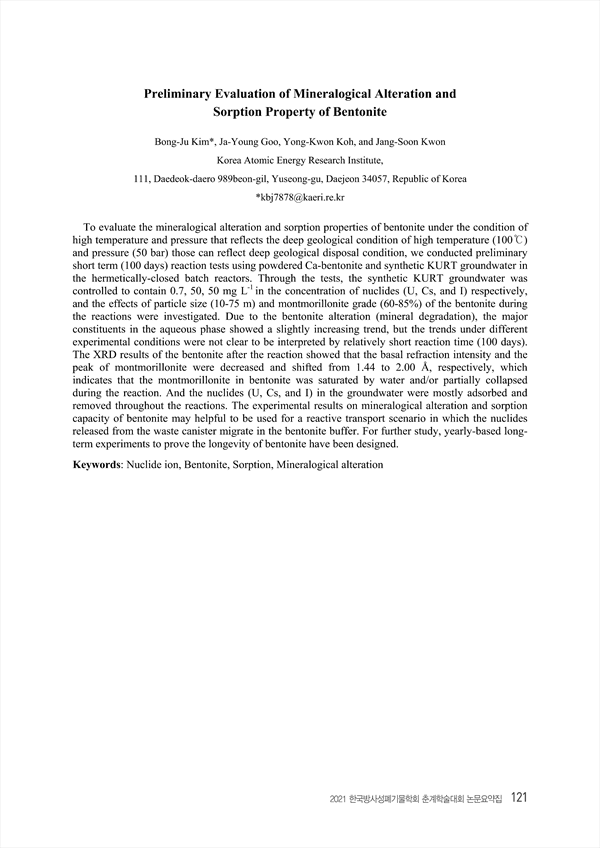 Preliminary Evaluation of Mineralogical Alteration and Sorption Property of Bentonite

Bong-Ju Kim*, Ja-Young Goo, Yong-Kwon Koh, and Jang-Soon Kwon

Korea Atomic Energy Research Institute,

111, Daedeok-daero 989beon-gil, Yuseong-gu, Daejeon 34057, Republic of Korea

*kbj7878@kaeri.re.kr

To evaluate the mineralogical alteration and sorption properties of bentonite under the condition of high temperature and pressure that reflects the deep geological condition of high temperature (100℃) and pressure (50 bar) those can reflect deep geological disposal condition, we conducted preliminary short term (100 days) reaction tests using powdered Ca-bentonite and synthetic KURT groundwater in the hermetically-closed batch reactors. Through the tests, the synthetic KURT groundwater was controlled to contain 0.7, 50, 50 mg $L^{-1}$ in the concentration of nuclides (U, Cs, and I) respectively, and the effects of particle size (10-75 m) and montmorillonite grade (60-85%) of the bentonite during the reactions were investigated. Due to the bentonite alteration (mineral degradation), the major constituents in the aqueous phase showed a slightly increasing trend, but the trends under different experimental conditions were not clear to be interpreted by relatively short reaction time (100 days). The XRD results of the bentonite after the reaction showed that the basal refraction intensity and the peak of montmorillonite were decreased and shifted from 1.44 to 2.00 Å, respectively, which indicates that the montmorillonite in bentonite was saturated by water and/or partially collapsed during the reaction. And the nuclides (U, Cs, and I) in the groundwater were mostly adsorbed and removed throughout the reactions. The experimental results on mineralogical alteration and sorption capacity of bentonite may helpful to be used for a reactive transport scenario in which the nuclides released from the waste canister migrate in the bentonite buffer. For further study, yearly-based long-term experiments to prove the longevity of bentonite have been designed.

Keywords: Nuclide ion, Bentonite, Sorption, Mineralogical alteration

2021 한국방사성폐기물학회 춘계학술대회 논문요약집 121